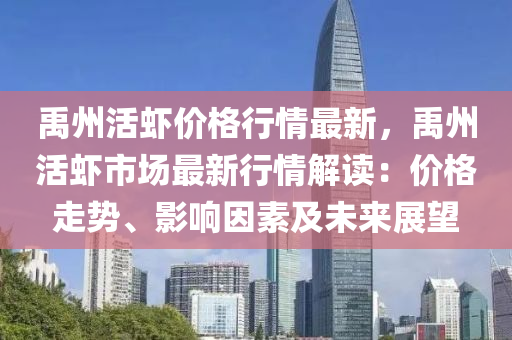 禹州活虾价格行情最新，禹州活虾市场最新行情解读：价格走势、影响因素及未来展望